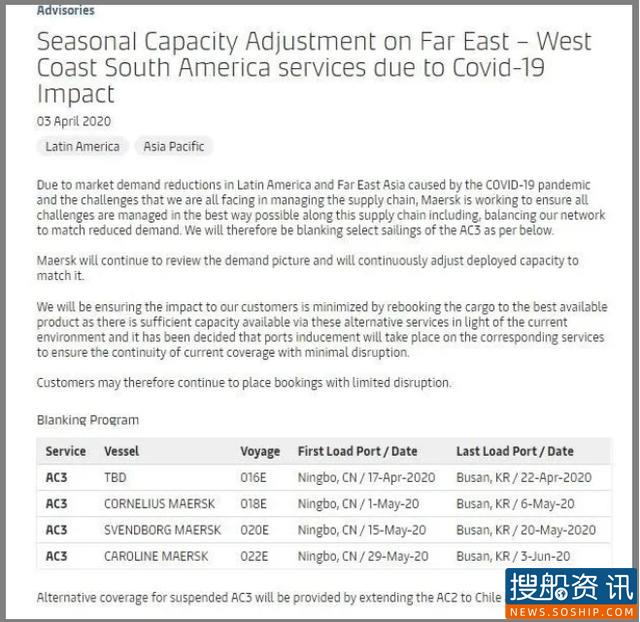 Advisories

Seasonal Capacity Adjustment on Far East – West Coast South America services due to Covid-19 Impact

03 April 2020

Latin America

Asia Pacific

Due to market demand reductions in Latin America and Far East Asia caused by the COVID-19 pandemic and the challenges that we are all facing in managing the supply chain, Maersk is working to ensure all challenges are managed in the best way possible along this supply chain including, balancing our network to match reduced demand. We will therefore be blanking select sailings of the AC3 as per below.

Maersk will continue to review the demand picture and will continuously adjust deployed capacity to match it.

We will be ensuring the impact to our customers is minimized by rebooking the cargo to the best available product as there is sufficient capacity available via these alternative services in light of the current environment and it has been decided that ports inducement will take place on the corresponding services to ensure the continuity of current coverage with minimal disruption.

Customers may therefore continue to place bookings with limited disruption.

Blanking Program

| Service | Vessel | Voyage | First Load Port / Date | Last Load Port / Date |
|---|---|---|---|---|
| AC3 | TBD | 016E | Ningbo, CN / 17-Apr-2020 | Busan, KR / 22-Apr-2020 |
| AC3 | CORNELIUS MAERSK | 018E | Ningbo, CN / 1-May-20 | Busan, KR / 6-May-20 |
| AC3 | SVENDBORG MAERSK | 020E | Ningbo, CN / 15-May-20 | Busan, KR / 20-May-2020 |
| AC3 | CAROLINE MAERSK | 022E | Ningbo, CN / 29-May-20 | Busan, KR / 3-Jun-20 |

Alternative coverage for suspended AC3 will be provided by extending the AC2 to Chile

搜船资讯
NEWS.SOSHIP.COM